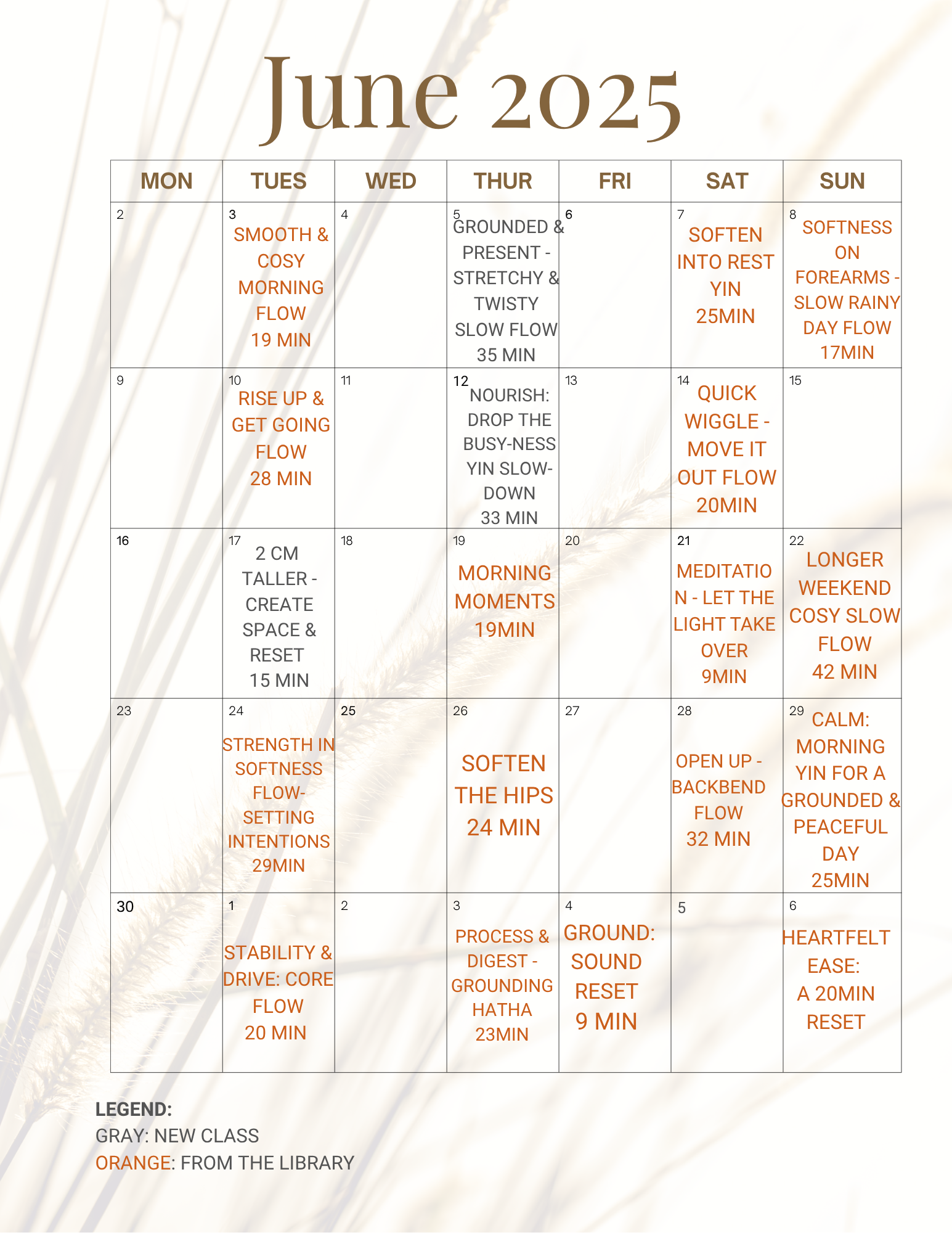 June 2025

| MON | TUES | WED | THUR | FRI | SAT | SUN |
|---|---|---|---|---|---|---|
| 2 | 3 SMOOTH & COSY MORNING FLOW 19 MIN | 4 | 5 GROUNDED & PRESENT - STRETCHY & TWISTY SLOW FLOW 35 MIN | 6 | 7 SOFTEN INTO REST YIN 25MIN | 8 SOFTNESS ON FOREARMS - SLOW RAINY DAY FLOW 17MIN |
| 9 | 10 RISE UP & GET GOING FLOW 28 MIN | 11 | 12 NOURISH: DROP THE BUSY-NESS YIN SLOW-DOWN 33 MIN | 13 | 14 QUICK WIGGLE - MOVE IT OUT FLOW 20MIN | 15 |
| 16 | 17 2 CM TALLER - CREATE SPACE & RESET 15 MIN | 18 | 19 MORNING MOMENTS 19MIN | 20 | 21 MEDITATION - LET THE LIGHT TAKE OVER 9MIN | 22 LONGER WEEKEND COSY SLOW FLOW 42 MIN |
| 23 | 24 STRENGTH IN SOFTNESS FLOW- SETTING INTENTIONS 29MIN | 25 | 26 SOFTEN THE HIPS 24 MIN | 27 | 28 OPEN UP - BACKBEND FLOW 32 MIN | 29 CALM: MORNING YIN FOR A GROUNDED & PEACEFUL DAY 25MIN |
| 30 | 1 STABILITY & DRIVE: CORE FLOW 20 MIN | 2 | 3 PROCESS & DIGEST - GROUNDING HATHA 23MIN | 4 GROUND: SOUND RESET 9 MIN | 5 | 6 HEARTFELT EASE: A 20MIN RESET |

LEGEND:
GRAY: NEW CLASS
ORANGE: FROM THE LIBRARY